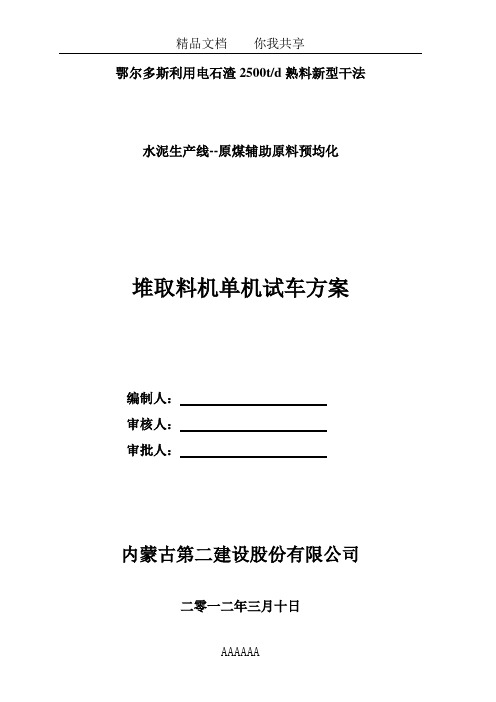 精品文档　　你我共享

鄂尔多斯利用电石渣 2500t/d 熟料新型干法

水泥生产线--原煤辅助原料预均化

堆取料机单机试车方案

编制人：

审核人：

审批人：

内蒙古第二建设股份有限公司

二零一二年三月十日

AAAAAA